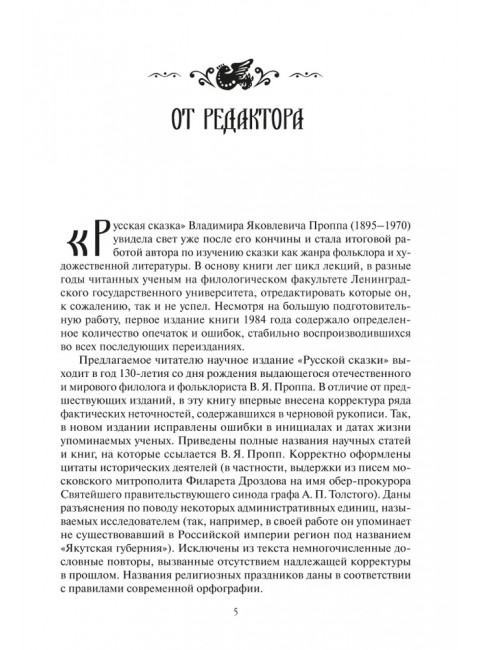 ОТ РЕДАКТОРА

«Русская сказка» Владимира Яковлевича Проппа (1895–1970) увидела свет уже после его кончины и стала итоговой работой автора по изучению сказки как жанра фольклора и художественной литературы. В основу книги лег цикл лекций, в разные годы читанных ученым на филологическом факультете Ленинградского государственного университета, отредактировать которые он, к сожалению, так и не успел. Несмотря на большую подготовительную работу, первое издание книги 1984 года содержало определенное количество опечаток и ошибок, стабильно воспроизводившихся во всех последующих переизданиях.

Предлагаемое читателю научное издание «Русской сказки» выходит в год 130-летия со дня рождения выдающегося отечественного и мирового филолога и фольклориста В. Я. Проппа. В отличие от предшествующих изданий, в эту книгу впервые внесена корректура ряда фактических неточностей, содержавшихся в черновой рукописи. Так, в новом издании исправлены ошибки в инициалах и датах жизни упоминаемых ученых. Приведены полные названия научных статей и книг, на которые ссылается В. Я. Пропп. Корректно оформлены цитаты исторических деятелей (в частности, выдержки из писем московского митрополита Филарета Дроздова на имя обер-прокурора Святейшего правительствующего синода графа А. П. Толстого). Даны разъяснения по поводу некоторых административных единиц, называемых исследователем (так, например, в своей работе он упоминает не существовавший в Российской империи регион под названием «Якутская губерния»). Исключены из текста немногочисленные дословные повторы, вызванные отсутствием надлежащей корректуры в прошлом. Названия религиозных праздников даны в соответствии с правилами современной орфографии.

5